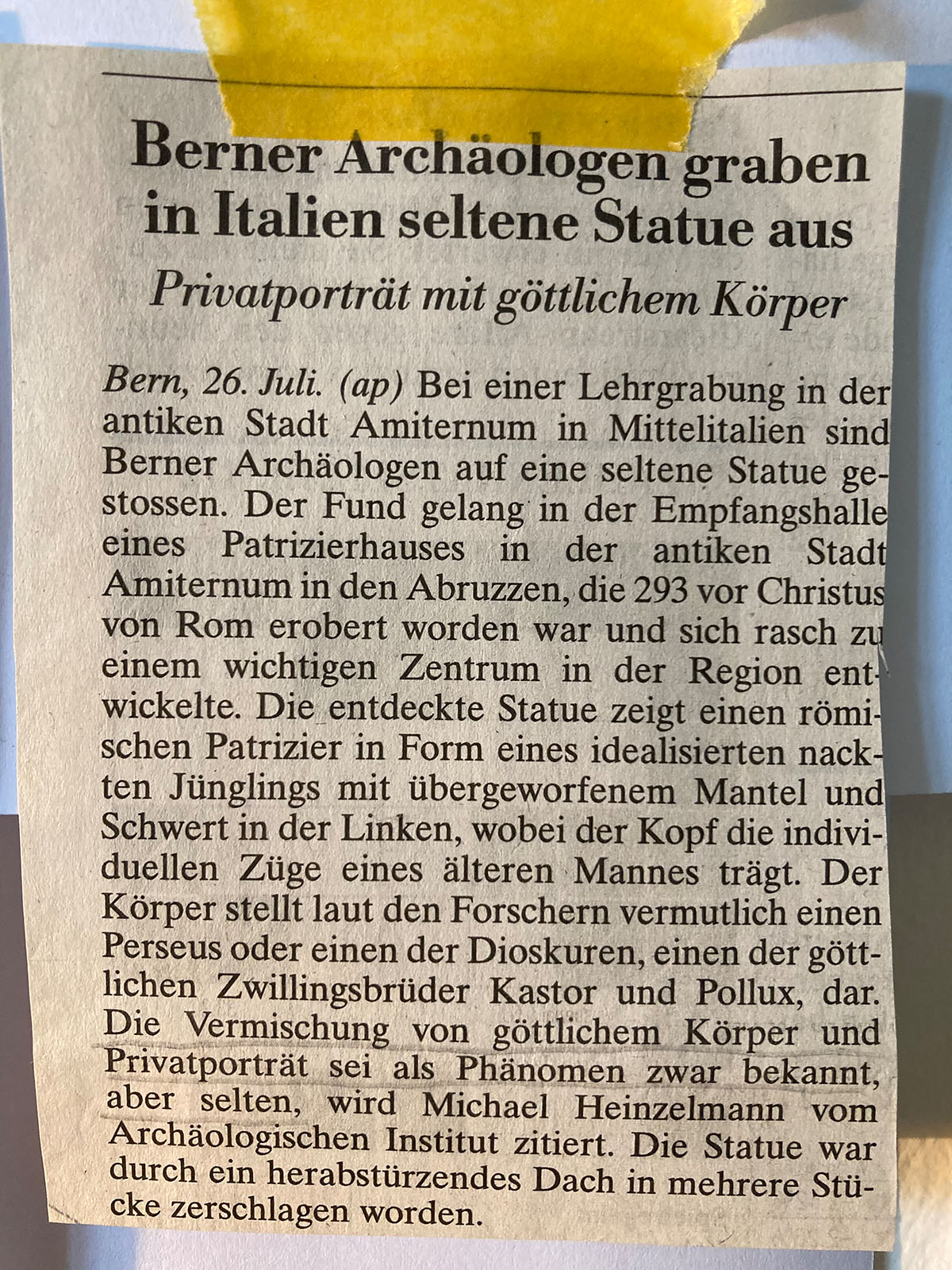 Berner Archäologen graben in Italien seltene Statue aus

Privatporträt mit göttlichem Körper

Bern, 26. Juli. (ap) Bei einer Lehrgrabung in der antiken Stadt Amiternum in Mittelitalien sind Berner Archäologen auf eine seltene Statue gestossen. Der Fund gelang in der Empfangshalle eines Patrizierhauses in der antiken Stadt Amiternum in den Abruzzen, die 293 vor Christus von Rom erobert worden war und sich rasch zu einem wichtigen Zentrum in der Region entwickelte. Die entdeckte Statue zeigt einen römischen Patrizier in Form eines idealisierten nackten Jünglings mit übergeworfenem Mantel und Schwert in der Linken, wobei der Kopf die individuellen Züge eines älteren Mannes trägt. Der Körper stellt laut den Forschern vermutlich einen Perseus oder einen der Dioskuren, einen der göttlichen Zwillingsbrüder Kastor und Pollux, dar. Die Vermischung von göttlichem Körper und Privatporträt sei als Phänomen zwar bekannt, aber selten, wird Michael Heinzelmann vom Archäologischen Institut zitiert. Die Statue war durch ein herabstürzendes Dach in mehrere Stücke zerschlagen worden.